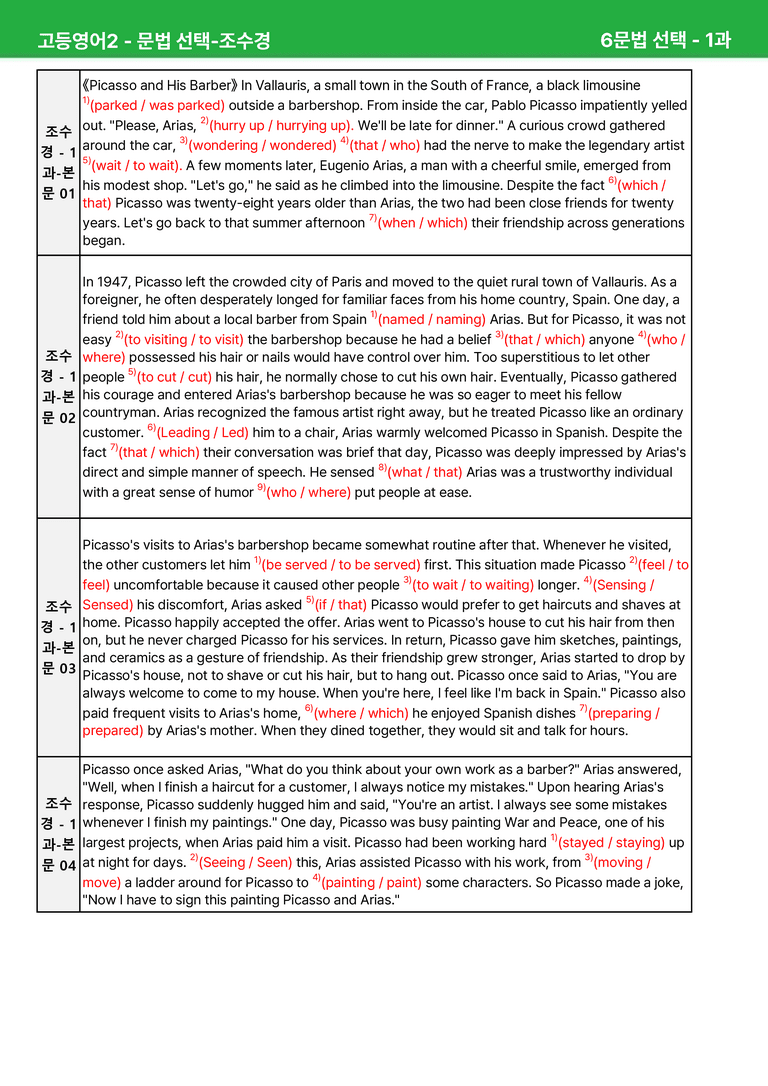 고등영어2 - 문법 선택-조수경 6문법 선택 - 1과

| 조수경 - 1과-본문 01 | 《Picasso and His Barber》 In Vallauris, a small town in the South of France, a black limousine $^{1)}$(parked / was parked) outside a barbershop. From inside the car, Pablo Picasso impatiently yelled out. "Please, Arias, $^{2)}$(hurry up / hurrying up). We'll be late for dinner." A curious crowd gathered around the car, $^{3)}$(wondering / wondered) $^{4)}$(that / who) had the nerve to make the legendary artist $^{5)}$(wait / to wait). A few moments later, Eugenio Arias, a man with a cheerful smile, emerged from his modest shop. "Let's go," he said as he climbed into the limousine. Despite the fact $^{6)}$(which / that) Picasso was twenty-eight years older than Arias, the two had been close friends for twenty years. Let's go back to that summer afternoon $^{7)}$(when / which) their friendship across generations began. |
|---|---|
| 조수경 - 1과-본문 02 | In 1947, Picasso left the crowded city of Paris and moved to the quiet rural town of Vallauris. As a foreigner, he often desperately longed for familiar faces from his home country, Spain. One day, a friend told him about a local barber from Spain $^{1)}$(named / naming) Arias. But for Picasso, it was not easy $^{2)}$(to visiting / to visit) the barbershop because he had a belief $^{3)}$(that / which) anyone $^{4)}$(who / where) possessed his hair or nails would have control over him. Too superstitious to let other people $^{5)}$(to cut / cut) his hair, he normally chose to cut his own hair. Eventually, Picasso gathered his courage and entered Arias's barbershop because he was so eager to meet his fellow countryman. Arias recognized the famous artist right away, but he treated Picasso like an ordinary customer. $^{6)}$(Leading / Led) him to a chair, Arias warmly welcomed Picasso in Spanish. Despite the fact $^{7)}$(that / which) their conversation was brief that day, Picasso was deeply impressed by Arias's direct and simple manner of speech. He sensed $^{8)}$(what / that) Arias was a trustworthy individual with a great sense of humor $^{9)}$(who / where) put people at ease. |
| 조수경 - 1과-본문 03 | Picasso's visits to Arias's barbershop became somewhat routine after that. Whenever he visited, the other customers let him $^{1)}$(be served / to be served) first. This situation made Picasso $^{2)}$(feel / to feel) uncomfortable because it caused other people $^{3)}$(to wait / to waiting) longer. $^{4)}$(Sensing / Sensed) his discomfort, Arias asked $^{5)}$(if / that) Picasso would prefer to get haircuts and shaves at home. Picasso happily accepted the offer. Arias went to Picasso's house to cut his hair from then on, but he never charged Picasso for his services. In return, Picasso gave him sketches, paintings, and ceramics as a gesture of friendship. As their friendship grew stronger, Arias started to drop by Picasso's house, not to shave or cut his hair, but to hang out. Picasso once said to Arias, "You are always welcome to come to my house. When you're here, I feel like I'm back in Spain." Picasso also paid frequent visits to Arias's home, $^{6)}$(where / which) he enjoyed Spanish dishes $^{7)}$(preparing / prepared) by Arias's mother. When they dined together, they would sit and talk for hours. |
| 조수경 - 1과-본문 04 | Picasso once asked Arias, "What do you think about your own work as a barber?" Arias answered, "Well, when I finish a haircut for a customer, I always notice my mistakes." Upon hearing Arias's response, Picasso suddenly hugged him and said, "You're an artist. I always see some mistakes whenever I finish my paintings." One day, Picasso was busy painting War and Peace, one of his largest projects, when Arias paid him a visit. Picasso had been working hard $^{1)}$(stayed / staying) up at night for days. $^{2)}$(Seeing / Seen) this, Arias assisted Picasso with his work, from $^{3)}$(moving / move) a ladder around for Picasso to $^{4)}$(painting / paint) some characters. So Picasso made a joke, "Now I have to sign this painting Picasso and Arias." |